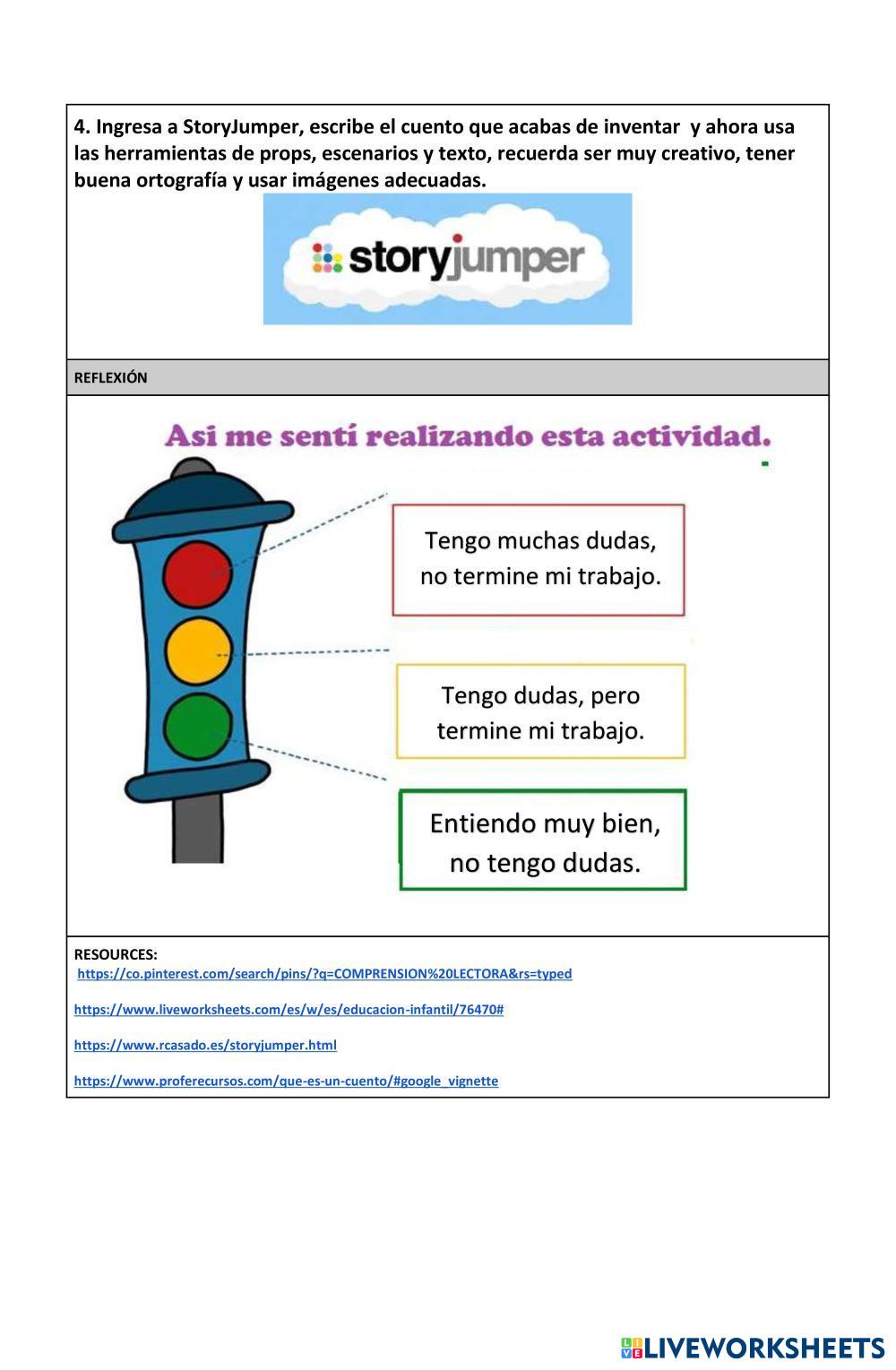 4. Ingresa a StoryJumper, escribe el cuento que acabas de inventar y ahora usa las herramientas de props, escenarios y texto, recuerda ser muy creativo, tener buena ortografía y usar imágenes adecuadas.

storyjumper

REFLEXIÓN

Asi me sentí realizando esta actividad.

Tengo muchas dudas, no termine mi trabajo.

Tengo dudas, pero termine mi trabajo.

Entiendo muy bien, no tengo dudas.

RESOURCES:
https://co.pinterest.com/search/pins/?q=COMPRENSION%20LECTORA&rs=typed

https://www.liveworksheets.com/es/w/es/educacion-infantil/76470#

https://www.rcasado.es/storyjumper.html

https://www.proferecursos.com/que-es-un-cuento/#google_vignette

LIVEWORKSHEETS